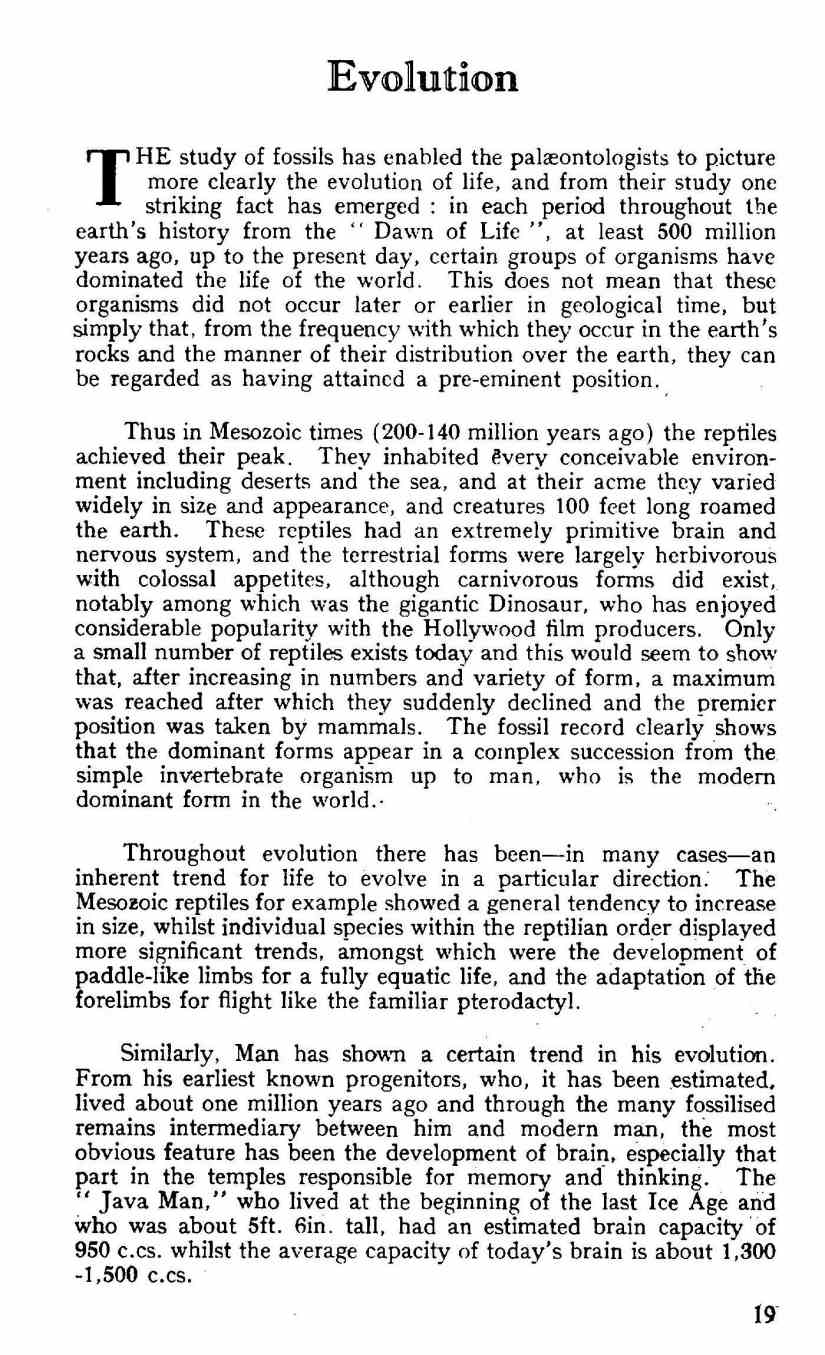 Evolution

THE study of fossils has enabled the palæontologists to picture more clearly the evolution of life, and from their study one striking fact has emerged : in each period throughout the earth's history from the " Dawn of Life ", at least 500 million years ago, up to the present day, certain groups of organisms have dominated the life of the world. This does not mean that these organisms did not occur later or earlier in geological time, but simply that, from the frequency with which they occur in the earth's rocks and the manner of their distribution over the earth, they can be regarded as having attained a pre-eminent position.

Thus in Mesozoic times (200-140 million years ago) the reptiles achieved their peak. They inhabited every conceivable environment including deserts and the sea, and at their acme they varied widely in size and appearance, and creatures 100 feet long roamed the earth. These reptiles had an extremely primitive brain and nervous system, and the terrestrial forms were largely herbivorous with colossal appetites, although carnivorous forms did exist, notably among which was the gigantic Dinosaur, who has enjoyed considerable popularity with the Hollywood film producers. Only a small number of reptiles exists today and this would seem to show that, after increasing in numbers and variety of form, a maximum was reached after which they suddenly declined and the premier position was taken by mammals. The fossil record clearly shows that the dominant forms appear in a complex succession from the simple invertebrate organism up to man, who is the modern dominant form in the world.

Throughout evolution there has been—in many cases—an inherent trend for life to evolve in a particular direction. The Mesozoic reptiles for example showed a general tendency to increase in size, whilst individual species within the reptilian order displayed more significant trends, amongst which were the development of paddle-like limbs for a fully equatic life, and the adaptation of the forelimbs for flight like the familiar pterodactyl.

Similarly, Man has shown a certain trend in his evolution. From his earliest known progenitors, who, it has been estimated, lived about one million years ago and through the many fossilised remains intermediary between him and modern man, the most obvious feature has been the development of brain, especially that part in the temples responsible for memory and thinking. The " Java Man," who lived at the beginning of the last Ice Age and who was about 5ft. 6in. tall, had an estimated brain capacity of 950 c.cs. whilst the average capacity of today's brain is about 1,300 -1,500 c.cs.

19